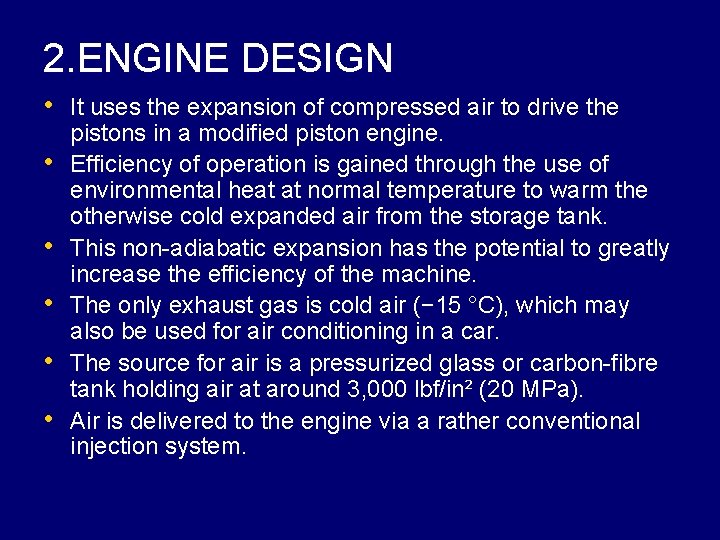 2.ENGINE DESIGN

• It uses the expansion of compressed air to drive the pistons in a modified piston engine.
• Efficiency of operation is gained through the use of environmental heat at normal temperature to warm the otherwise cold expanded air from the storage tank.
• This non-adiabatic expansion has the potential to greatly increase the efficiency of the machine.
• The only exhaust gas is cold air (−15 °C), which may also be used for air conditioning in a car.
• The source for air is a pressurized glass or carbon-fibre tank holding air at around 3,000 lbf/in² (20 MPa).
• Air is delivered to the engine via a rather conventional injection system.